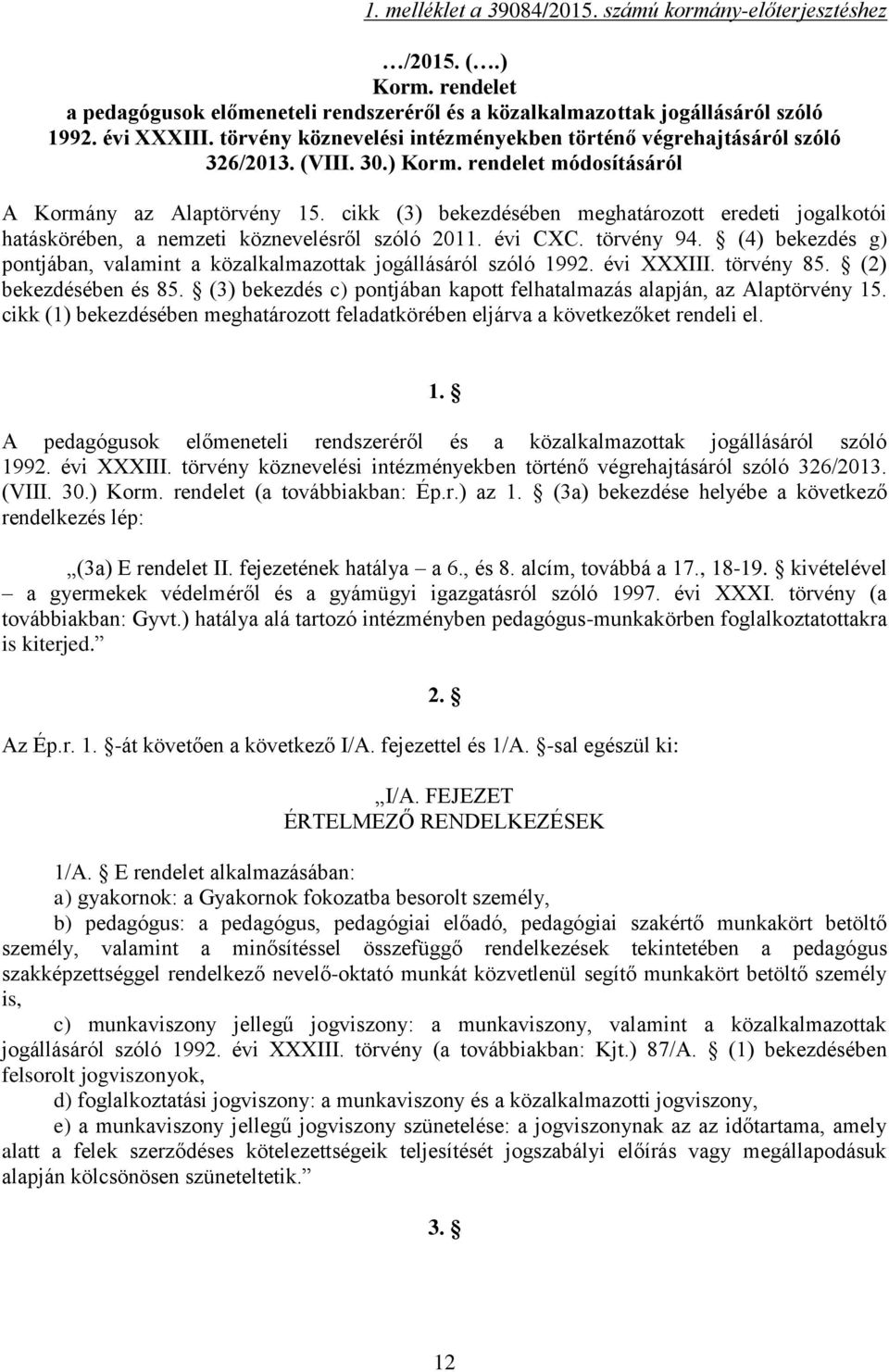 1. melléklet a 39084/2015. számú kormány-előterjesztéshez

…/2015. (….)
Korm. rendelet
a pedagógusok előmeneteli rendszeréről és a közalkalmazottak jogállásáról szóló 1992. évi XXXIII. törvény köznevelési intézményekben történő végrehajtásáról szóló 326/2013. (VIII. 30.) Korm. rendelet módosításáról

A Kormány az Alaptörvény 15. cikk (3) bekezdésében meghatározott eredeti jogalkotói hatáskörében, a nemzeti köznevelésről szóló 2011. évi CXC. törvény 94. § (4) bekezdés g) pontjában, valamint a közalkalmazottak jogállásáról szóló 1992. évi XXXIII. törvény 85. § (2) bekezdésében és 85. § (3) bekezdés c) pontjában kapott felhatalmazás alapján, az Alaptörvény 15. cikk (1) bekezdésében meghatározott feladatkörében eljárva a következőket rendeli el.

1. §

A pedagógusok előmeneteli rendszeréről és a közalkalmazottak jogállásáról szóló 1992. évi XXXIII. törvény köznevelési intézményekben történő végrehajtásáról szóló 326/2013. (VIII. 30.) Korm. rendelet (a továbbiakban: Ép.r.) az 1. § (3a) bekezdése helyébe a következő rendelkezés lép:

„(3a) E rendelet II. fejezetének hatálya – a 6., és 8. alcím, továbbá a 17., 18-19. § kivételével – a gyermekek védelméről és a gyámügyi igazgatásról szóló 1997. évi XXXI. törvény (a továbbiakban: Gyvt.) hatálya alá tartozó intézményben pedagógus-munkakörben foglalkoztatottakra is kiterjed.”

2. §

Az Ép.r. 1. §-át követően a következő I/A. fejezettel és 1/A. §-sal egészül ki:

„I/A. FEJEZET
ÉRTELMEZŐ RENDELKEZÉSEK

1/A. § E rendelet alkalmazásában:
a) gyakornok: a Gyakornok fokozatba besorolt személy,
b) pedagógus: a pedagógus, pedagógiai előadó, pedagógiai szakértő munkakört betöltő személy, valamint a minősítéssel összefüggő rendelkezések tekintetében a pedagógus szakképzettséggel rendelkező nevelő-oktató munkát közvetlenül segítő munkakört betöltő személy is,
c) munkaviszony jellegű jogviszony: a munkaviszony, valamint a közalkalmazottak jogállásáról szóló 1992. évi XXXIII. törvény (a továbbiakban: Kjt.) 87/A. § (1) bekezdésében felsorolt jogviszonyok,
d) foglalkoztatási jogviszony: a munkaviszony és a közalkalmazotti jogviszony,
e) a munkaviszony jellegű jogviszony szünetelése: a jogviszonynak az az időtartama, amely alatt a felek szerződéses kötelezettségeik teljesítését jogszabályi előírás vagy megállapodásuk alapján kölcsönösen szüneteltetik.”

3. §

12